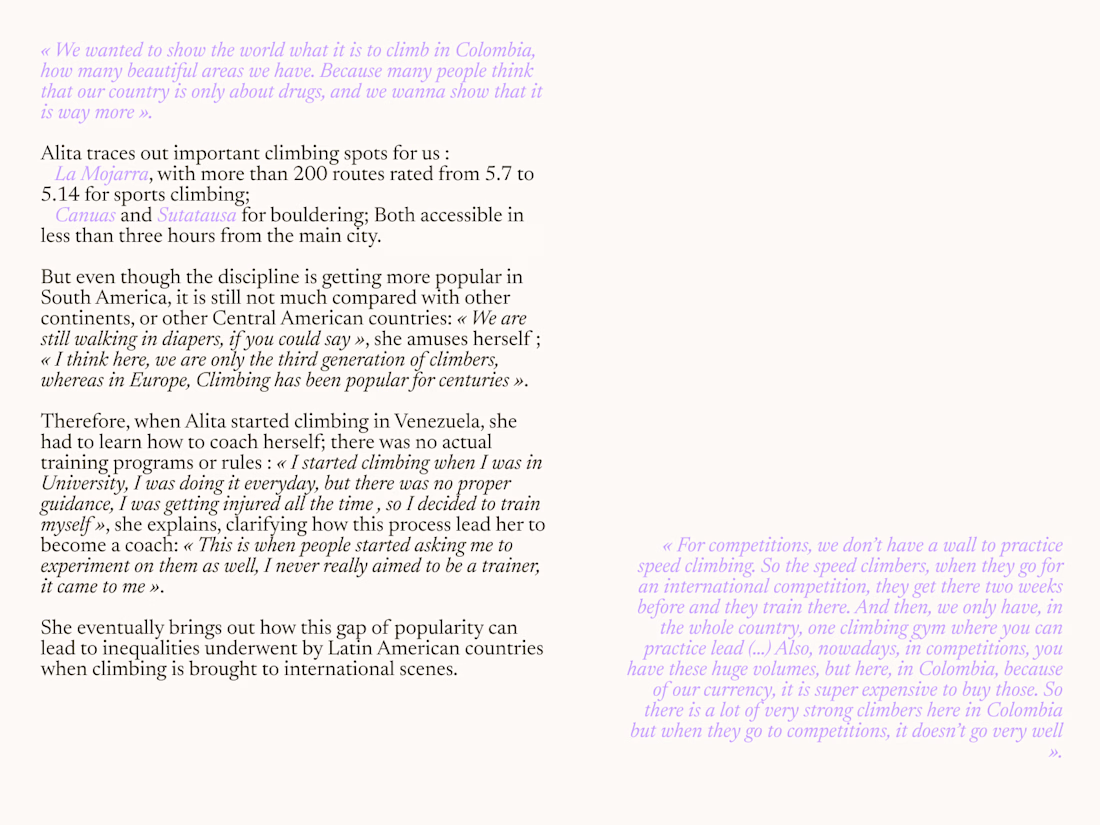 « We wanted to show the world what it is to climb in Colombia, how many beautiful areas we have. Because many people think that our country is only about drugs, and we wanna show that it is way more ».

Alita traces out important climbing spots for us :
La Mojarra, with more than 200 routes rated from 5.7 to 5.14 for sports climbing;
Canuas and Sutatausa for bouldering; Both accessible in less than three hours from the main city.

But even though the discipline is getting more popular in South America, it is still not much compared with other continents, or other Central American countries: « We are still walking in diapers, if you could say », she amuses herself ; « I think here, we are only the third generation of climbers, whereas in Europe, Climbing has been popular for centuries ».

Therefore, when Alita started climbing in Venezuela, she had to learn how to coach herself; there was no actual training programs or rules : « I started climbing when I was in University, I was doing it everyday, but there was no proper guidance, I was getting injured all the time , so I decided to train myself », she explains, clarifying how this process lead her to become a coach: « This is when people started asking me to experiment on them as well, I never really aimed to be a trainer, it came to me ».

She eventually brings out how this gap of popularity can lead to inequalities underwent by Latin American countries when climbing is brought to international scenes.

« For competitions, we don't have a wall to practice speed climbing. So the speed climbers, when they go for an international competition, they get there two weeks before and they train there. And then, we only have, in the whole country, one climbing gym where you can practice lead (...) Also, nowadays, in competitions, you have these huge volumes, but here, in Colombia, because of our currency, it is super expensive to buy those. So there is a lot of very strong climbers here in Colombia but when they go to competitions, it doesn't go very well ».